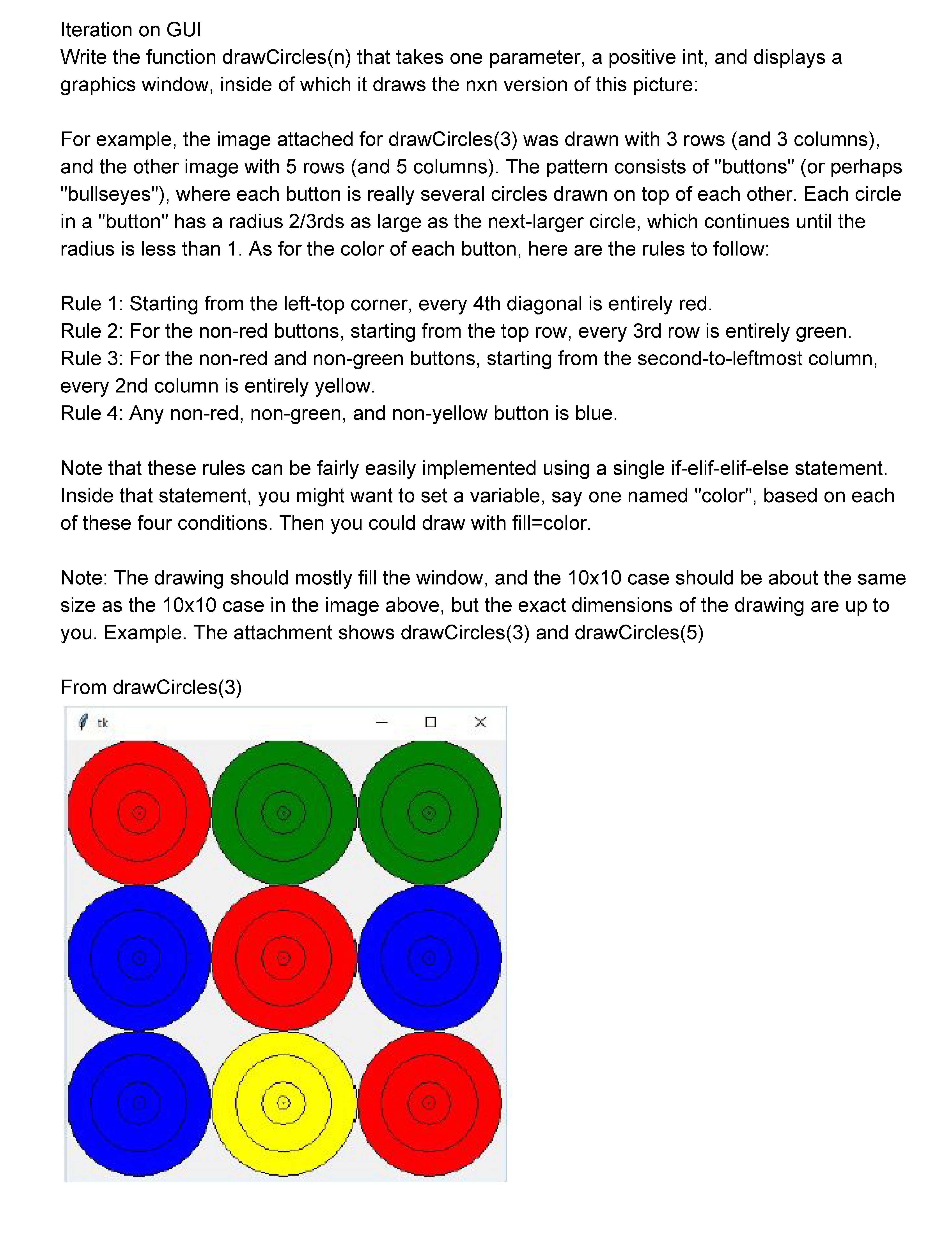 Iteration on GUI
Write the function drawCircles(n) that takes one parameter, a positive int, and displays a graphics window, inside of which it draws the nxn version of this picture:

For example, the image attached for drawCircles(3) was drawn with 3 rows (and 3 columns), and the other image with 5 rows (and 5 columns). The pattern consists of "buttons" (or perhaps "bullseyes"), where each button is really several circles drawn on top of each other. Each circle in a "button" has a radius 2/3rds as large as the next-larger circle, which continues until the radius is less than 1. As for the color of each button, here are the rules to follow:

Rule 1: Starting from the left-top corner, every 4th diagonal is entirely red.
Rule 2: For the non-red buttons, starting from the top row, every 3rd row is entirely green.
Rule 3: For the non-red and non-green buttons, starting from the second-to-leftmost column, every 2nd column is entirely yellow.
Rule 4: Any non-red, non-green, and non-yellow button is blue.

Note that these rules can be fairly easily implemented using a single if-elif-elif-else statement. Inside that statement, you might want to set a variable, say one named "color", based on each of these four conditions. Then you could draw with fill=color.

Note: The drawing should mostly fill the window, and the 10x10 case should be about the same size as the 10x10 case in the image above, but the exact dimensions of the drawing are up to you. Example. The attachment shows drawCircles(3) and drawCircles(5)

From drawCircles(3)

tk